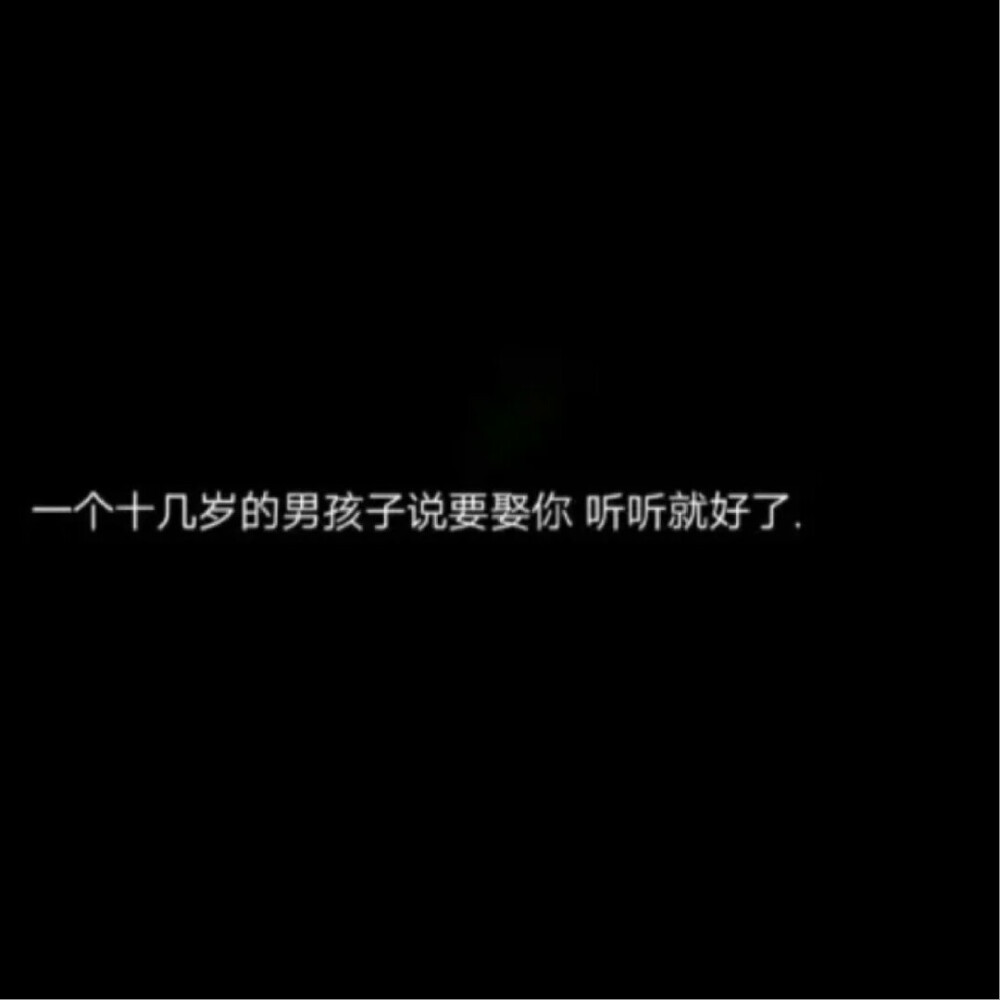 一个十几岁的男孩子说要娶你 听听就好了.